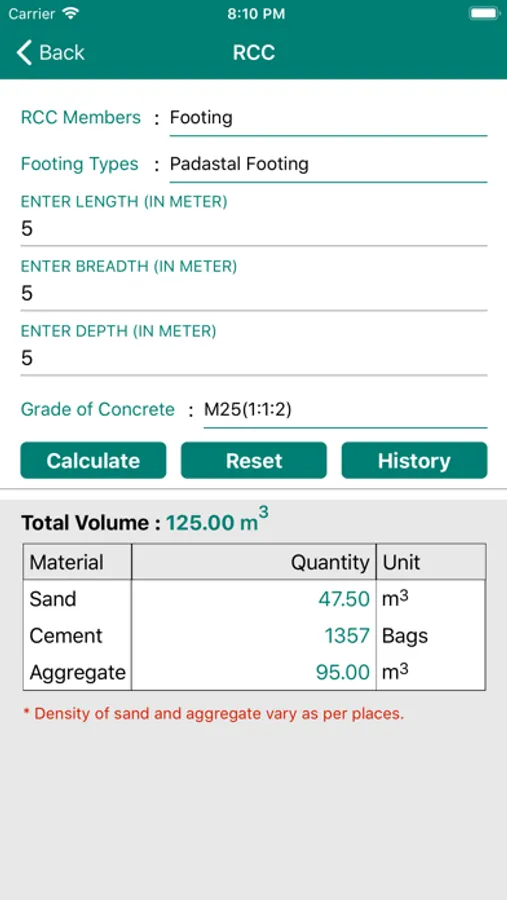 Carrier 8:10 PM

Back RCC

RCC Members : Footing

Footing Types : Padastal Footing

ENTER LENGTH (IN METER)
5

ENTER BREADTH (IN METER)
5

ENTER DEPTH (IN METER)
5

Grade of Concrete : M25(1:1:2)

Calculate Reset History

Total Volume : 125.00 $m^3$

| Material | Quantity | Unit |
|---|---|---|
| Sand | 47.50 | $m^3$ |
| Cement | 1357 | Bags |
| Aggregate | 95.00 | $m^3$ |

* Density of sand and aggregate vary as per places.